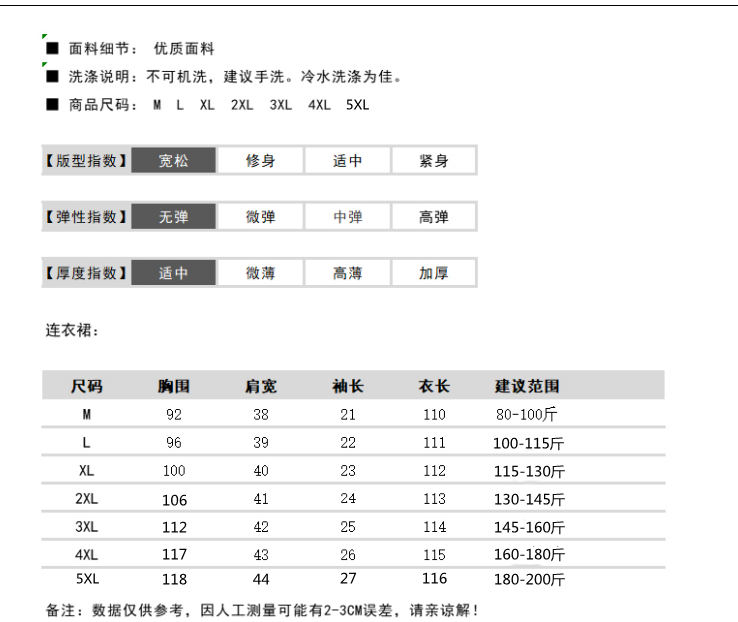 ■ 面料细节： 优质面料
■ 洗涤说明：不可机洗，建议手洗。冷水洗涤为佳。
■ 商品尺码： M L XL 2XL 3XL 4XL 5XL

| 【版型指数】 | 宽松 | 修身 | 适中 | 紧身 |
|---|---|---|---|---|

| 【弹性指数】 | 无弹 | 微弹 | 中弹 | 高弹 |
|---|---|---|---|---|

| 【厚度指数】 | 适中 | 微薄 | 高薄 | 加厚 |
|---|---|---|---|---|

连衣裙：

| 尺码 | 胸围 | 肩宽 | 袖长 | 衣长 | 建议范围 |
|---|---|---|---|---|---|
| M | 92 | 38 | 21 | 110 | 80-100斤 |
| L | 96 | 39 | 22 | 111 | 100-115斤 |
| XL | 100 | 40 | 23 | 112 | 115-130斤 |
| 2XL | 106 | 41 | 24 | 113 | 130-145斤 |
| 3XL | 112 | 42 | 25 | 114 | 145-160斤 |
| 4XL | 117 | 43 | 26 | 115 | 160-180斤 |
| 5XL | 118 | 44 | 27 | 116 | 180-200斤 |

备注：数据仅供参考，因人工测量可能有2-3CM误差，请亲谅解！